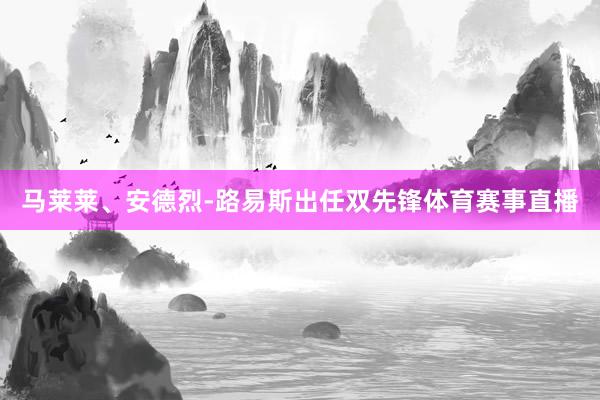 马莱莱、安德烈-路易斯出任双先锋体育赛事直播